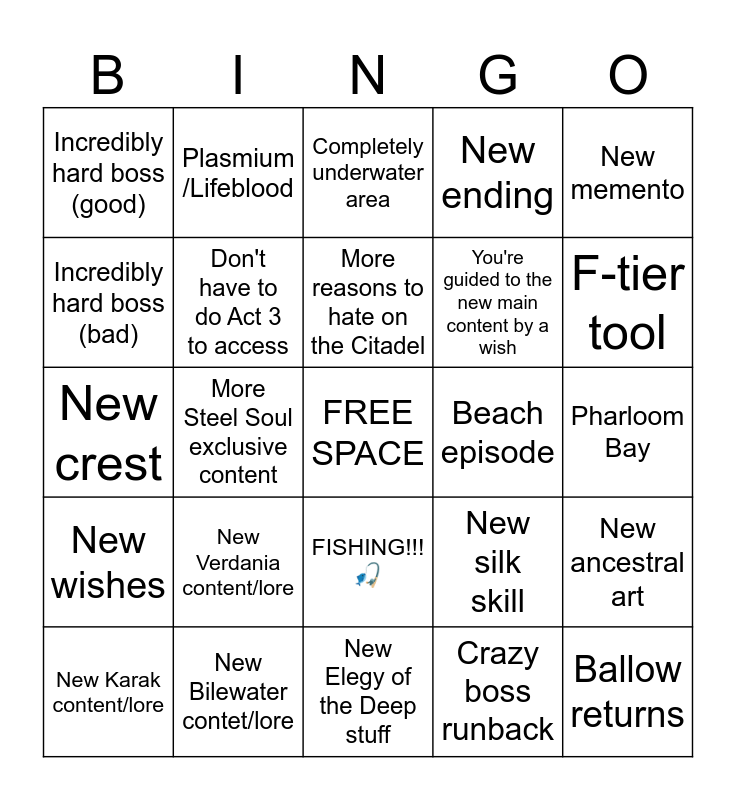 | B | I | N | G | O |
|---|---|---|---|---|
| Incredibly hard boss (good) | Plasmium /Lifeblood | Completely underwater area | New ending | New memento |
| Incredibly hard boss (bad) | Don't have to do Act 3 to access | More reasons to hate on the Citadel | You're guided to the new main content by a wish | F-tier tool |
| New crest | More Steel Soul exclusive content | FREE SPACE | Beach episode | Pharloom Bay |
| New wishes | New Verdania content/lore | FISHING!!! 🎣 | New silk skill | New ancestral art |
| New Karak content/lore | New Bilewater contet/lore | New Elegy of the Deep stuff | Crazy boss runback | Ballow returns |